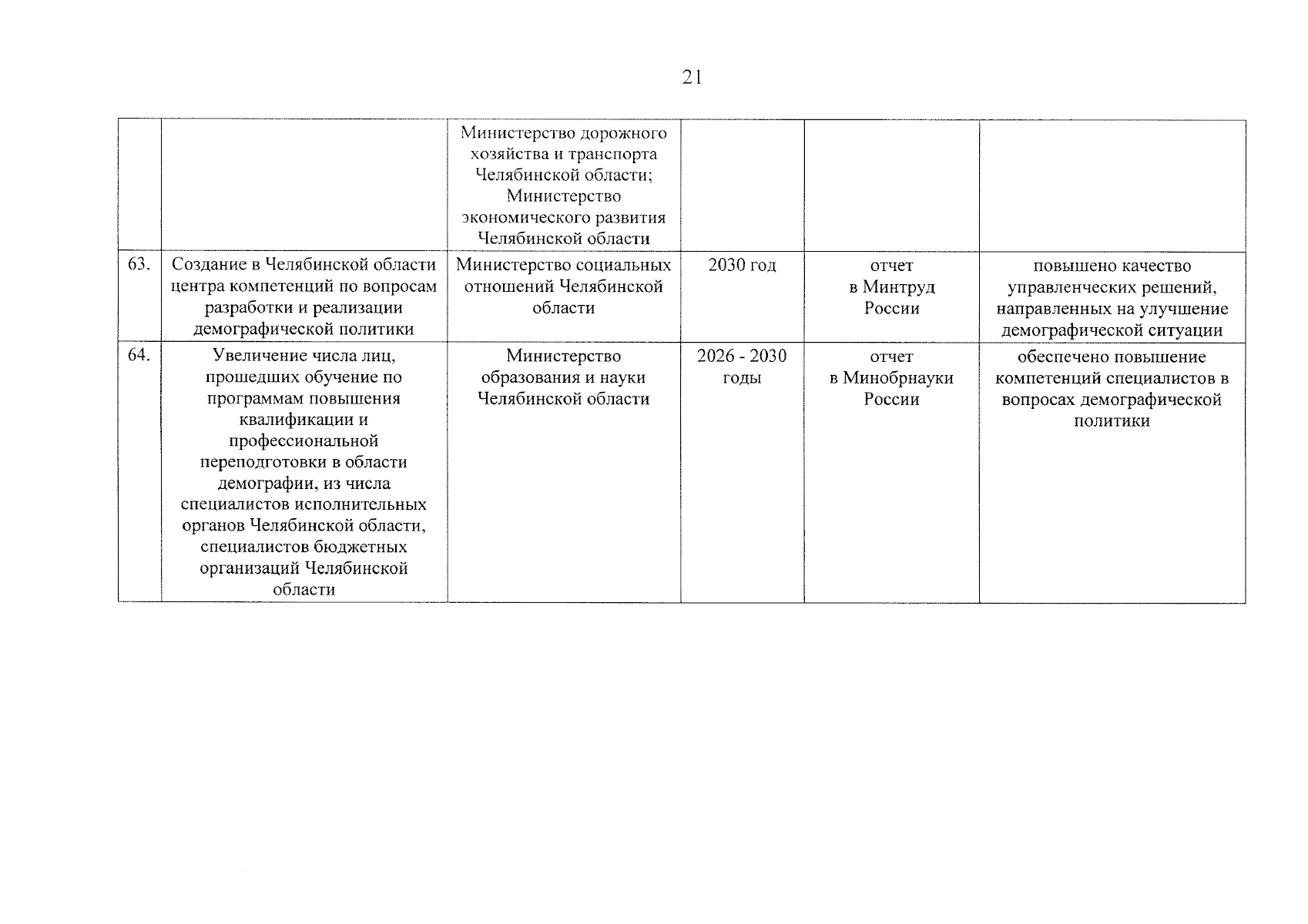 21

|  |  | Министерство дорожного хозяйства и транспорта Челябинской области; Министерство экономического развития Челябинской области |  |  |  |
|---|---|---|---|---|---|
| 63. | Создание в Челябинской области центра компетенций по вопросам разработки и реализации демографической политики | Министерство социальных отношений Челябинской области | 2030 год | отчет в Минтруд России | повышено качество управленческих решений, направленных на улучшение демографической ситуации |
| 64. | Увеличение числа лиц, прошедших обучение по программам повышения квалификации и профессиональной переподготовки в области демографии, из числа специалистов исполнительных органов Челябинской области, специалистов бюджетных организаций Челябинской области | Министерство образования и науки Челябинской области | 2026 - 2030 годы | отчет в Минобрнауки России | обеспечено повышение компетенций специалистов в вопросах демографической политики |